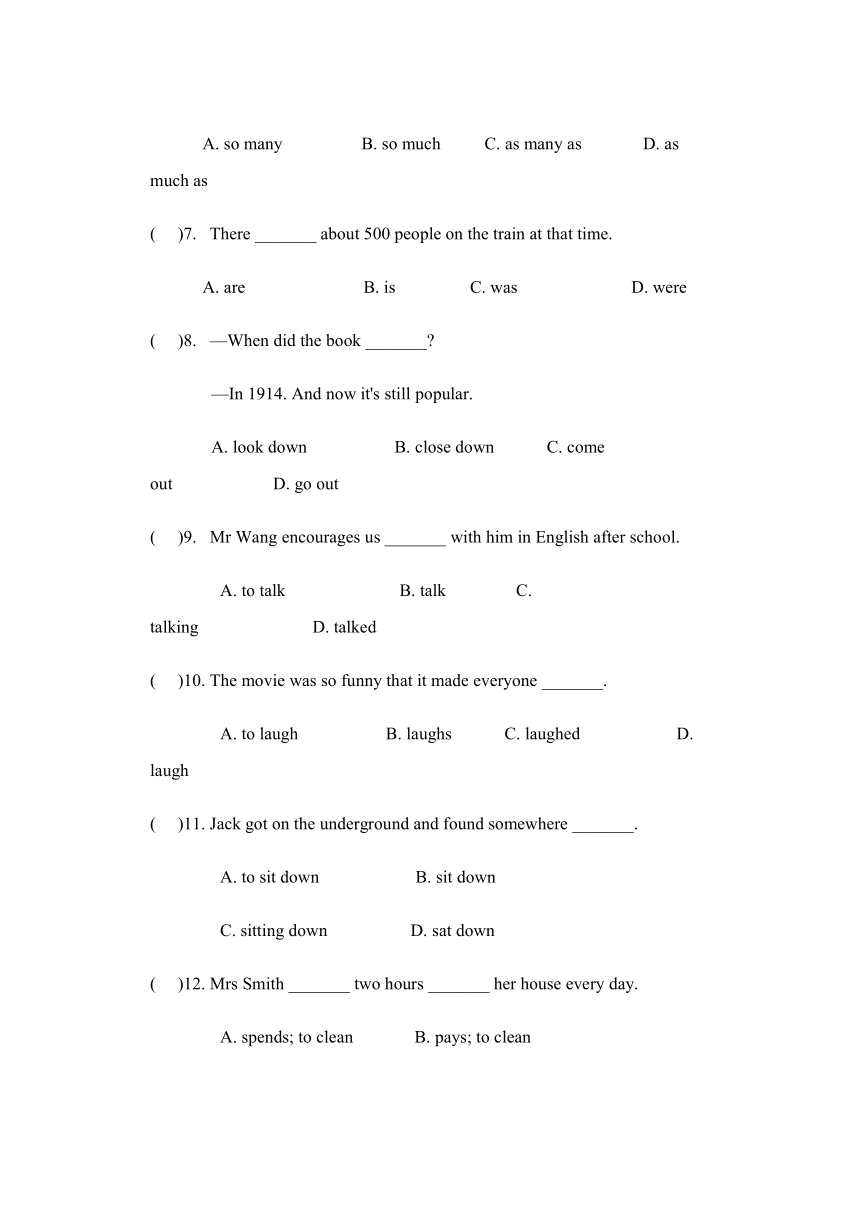 A. so many B. so much C. as many as D. as much as

( )7. There _______ about 500 people on the train at that time.

A. are B. is C. was D. were

( )8. —When did the book _______?

—In 1914. And now it's still popular.

A. look down B. close down C. come out D. go out

( )9. Mr Wang encourages us _______ with him in English after school.

A. to talk B. talk C. talking D. talked

( )10. The movie was so funny that it made everyone _______.

A. to laugh B. laughs C. laughed D. laugh

( )11. Jack got on the underground and found somewhere _______.

A. to sit down B. sit down

C. sitting down D. sat down

( )12. Mrs Smith _______ two hours _______ her house every day.

A. spends; to clean B. pays; to clean